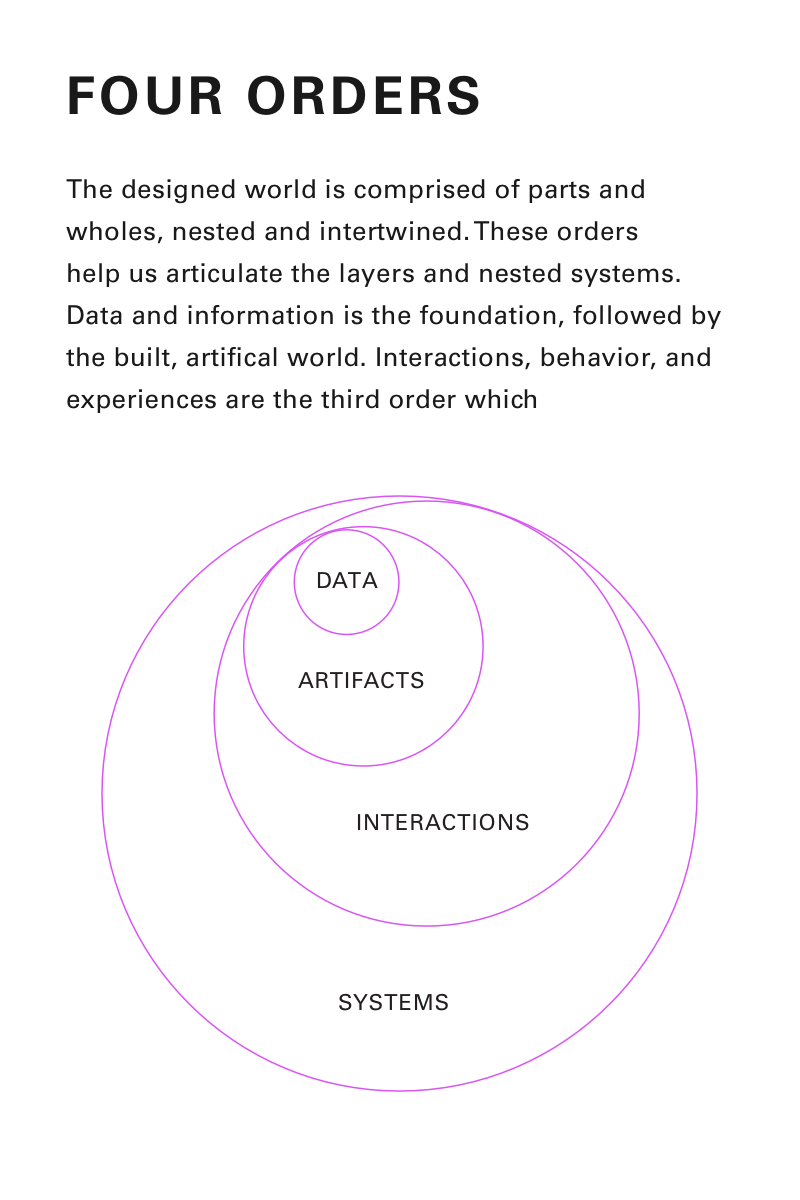 FOUR ORDERS

The designed world is comprised of parts and wholes, nested and intertwined. These orders help us articulate the layers and nested systems. Data and information is the foundation, followed by the built, artifical world. Interactions, behavior, and experiences are the third order which

DATA

ARTIFACTS

INTERACTIONS

SYSTEMS